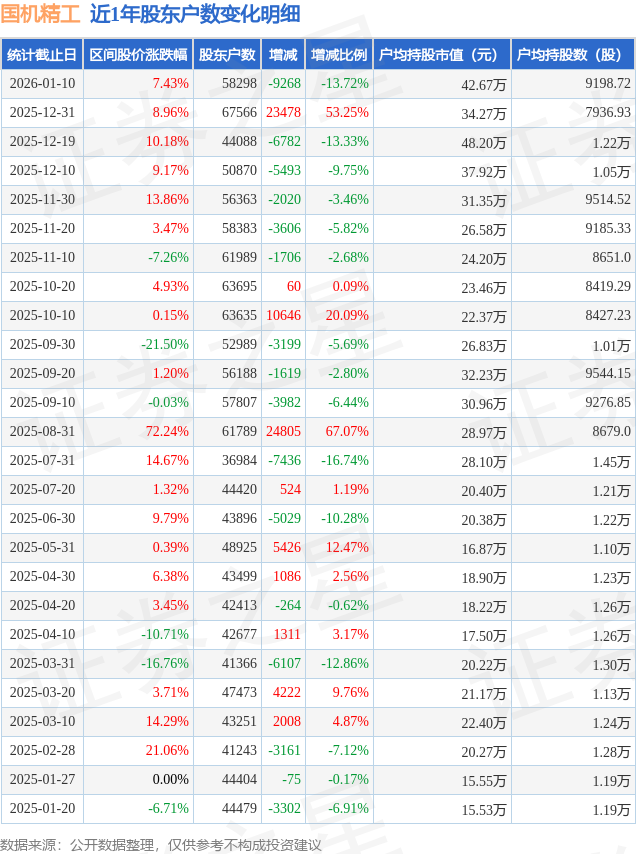 国机精工 近1年股东户数变化明细

| 统计截止日 | 区间股价涨跌幅 | 股东户数 | 增减 | 增减比例 | 户均持股市值（元） | 户均持股数（股） |
|---|---|---|---|---|---|---|
| 2026-01-10 | 7.43% | 58298 | -9268 | -13.72% | 42.67万 | 9198.72 |
| 2025-12-31 | 8.96% | 67566 | 23478 | 53.25% | 34.27万 | 7936.93 |
| 2025-12-19 | 10.18% | 44088 | -6782 | -13.33% | 48.20万 | 1.22万 |
| 2025-12-10 | 9.17% | 50870 | -5493 | -9.75% | 37.92万 | 1.05万 |
| 2025-11-30 | 13.86% | 56363 | -2020 | -3.46% | 31.35万 | 9514.52 |
| 2025-11-20 | 3.47% | 58383 | -3606 | -5.82% | 26.58万 | 9185.33 |
| 2025-11-10 | -7.26% | 61989 | -1706 | -2.68% | 24.20万 | 8651.0 |
| 2025-10-20 | 4.93% | 63695 | 60 | 0.09% | 23.46万 | 8419.29 |
| 2025-10-10 | 0.15% | 63635 | 10646 | 20.09% | 22.37万 | 8427.23 |
| 2025-09-30 | -21.50% | 52989 | -3199 | -5.69% | 26.83万 | 1.01万 |
| 2025-09-20 | 1.20% | 56188 | -1619 | -2.80% | 32.23万 | 9544.15 |
| 2025-09-10 | -0.03% | 57807 | -3982 | -6.44% | 30.96万 | 9276.85 |
| 2025-08-31 | 72.24% | 61789 | 24805 | 67.07% | 28.97万 | 8679.0 |
| 2025-07-31 | 14.67% | 36984 | -7436 | -16.74% | 28.10万 | 1.45万 |
| 2025-07-20 | 1.32% | 44420 | 524 | 1.19% | 20.40万 | 1.21万 |
| 2025-06-30 | 9.79% | 43896 | -5029 | -10.28% | 20.38万 | 1.22万 |
| 2025-05-31 | 0.39% | 48925 | 5426 | 12.47% | 16.87万 | 1.10万 |
| 2025-04-30 | 6.38% | 43499 | 1086 | 2.56% | 18.90万 | 1.23万 |
| 2025-04-20 | 3.45% | 42413 | -264 | -0.62% | 18.22万 | 1.26万 |
| 2025-04-10 | -10.71% | 42677 | 1311 | 3.17% | 17.50万 | 1.26万 |
| 2025-03-31 | -16.76% | 41366 | -6107 | -12.86% | 20.22万 | 1.30万 |
| 2025-03-20 | 3.71% | 47473 | 4222 | 9.76% | 21.17万 | 1.13万 |
| 2025-03-10 | 14.29% | 43251 | 2008 | 4.87% | 22.40万 | 1.24万 |
| 2025-02-28 | 21.06% | 41243 | -3161 | -7.12% | 20.27万 | 1.28万 |
| 2025-01-27 | 0.00% | 44404 | -75 | -0.17% | 15.55万 | 1.19万 |
| 2025-01-20 | -6.71% | 44479 | -3302 | -6.91% | 15.53万 | 1.19万 |

数据来源：公开数据整理，仅供参考不构成投资建议